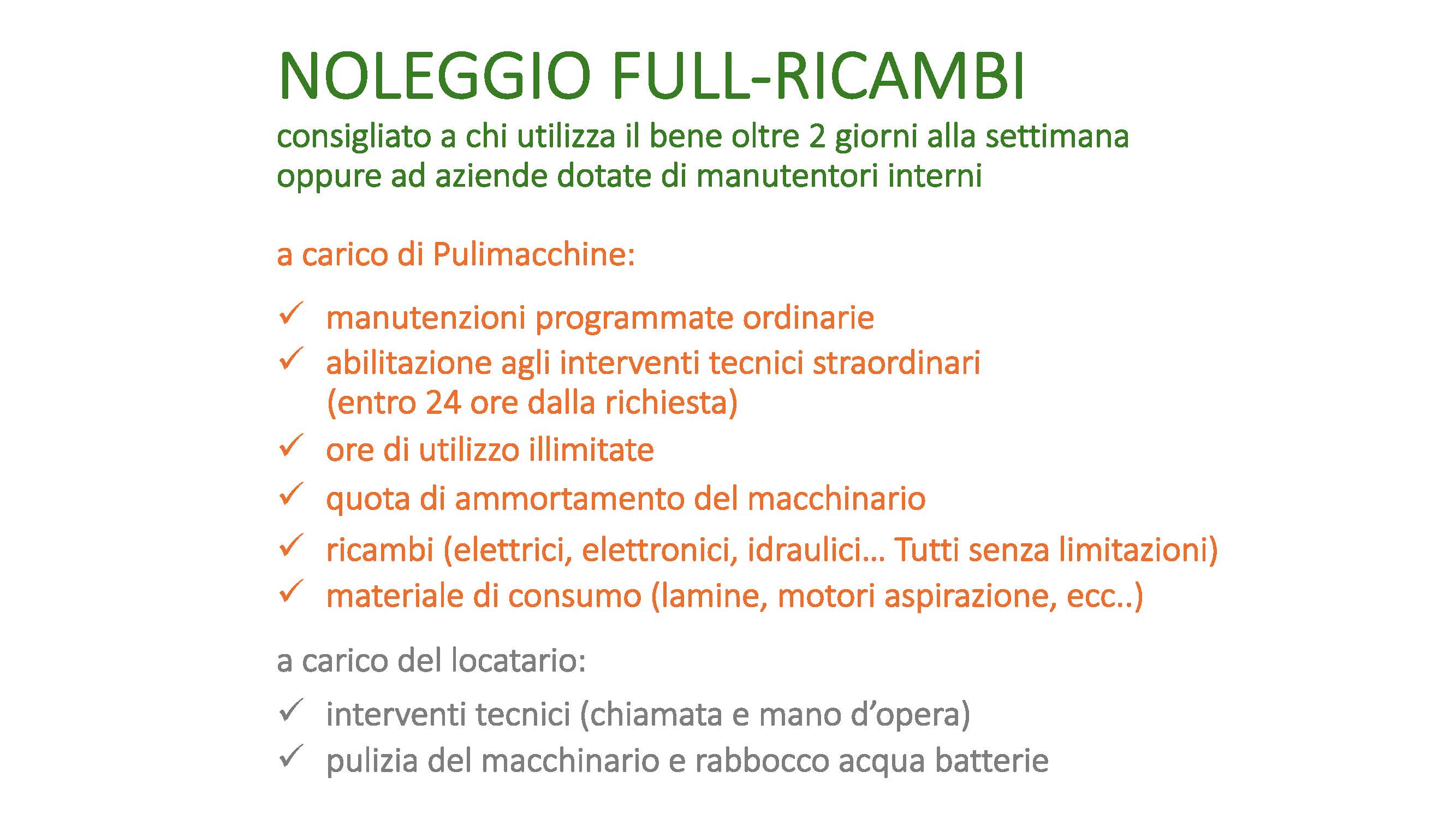 NOLEGGIO FULL-RICAMBI

consigliato a chi utilizza il bene oltre 2 giorni alla settimana oppure ad aziende dotate di manutentori interni

a carico di Pulimacchine:

✓ manutenzioni programmate ordinarie
✓ abilitazione agli interventi tecnici straordinari (entro 24 ore dalla richiesta)
✓ ore di utilizzo illimitate
✓ quota di ammortamento del macchinario
✓ ricambi (elettrici, elettronici, idraulici… Tutti senza limitazioni)
✓ materiale di consumo (lamine, motori aspirazione, ecc..)

a carico del locatario:

✓ interventi tecnici (chiamata e mano d'opera)
✓ pulizia del macchinario e rabbocco acqua batterie